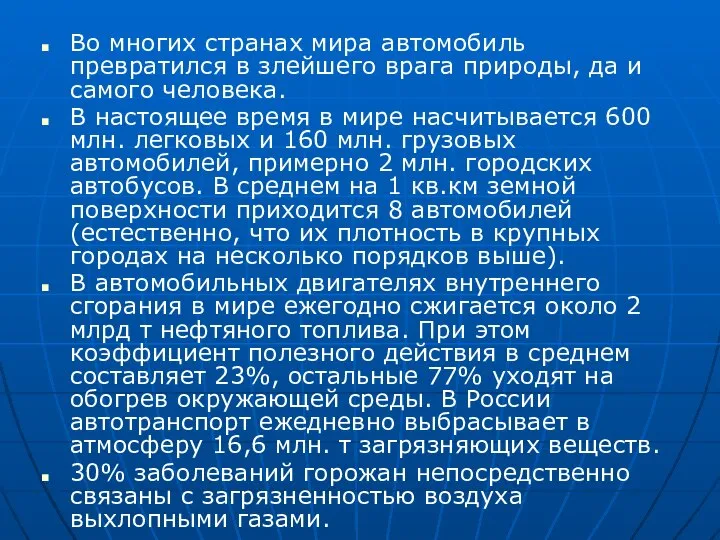 ■ Во многих странах мира автомобиль превратился в злейшего врага природы, да и самого человека.

■ В настоящее время в мире насчитывается 600 млн. легковых и 160 млн. грузовых автомобилей, примерно 2 млн. городских автобусов. В среднем на 1 кв.км земной поверхности приходится 8 автомобилей (естественно, что их плотность в крупных городах на несколько порядков выше).

■ В автомобильных двигателях внутреннего сгорания в мире ежегодно сжигается около 2 млрд т нефтяного топлива. При этом коэффициент полезного действия в среднем составляет 23%, остальные 77% уходят на обогрев окружающей среды. В России автотранспорт ежедневно выбрасывает в атмосферу 16,6 млн. т загрязняющих веществ.

■ 30% заболеваний горожан непосредственно связаны с загрязненностью воздуха выхлопными газами.